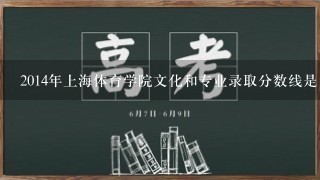 高考

2014年上海体育学院文化和专业录取分数线是

6月7日-6月9日